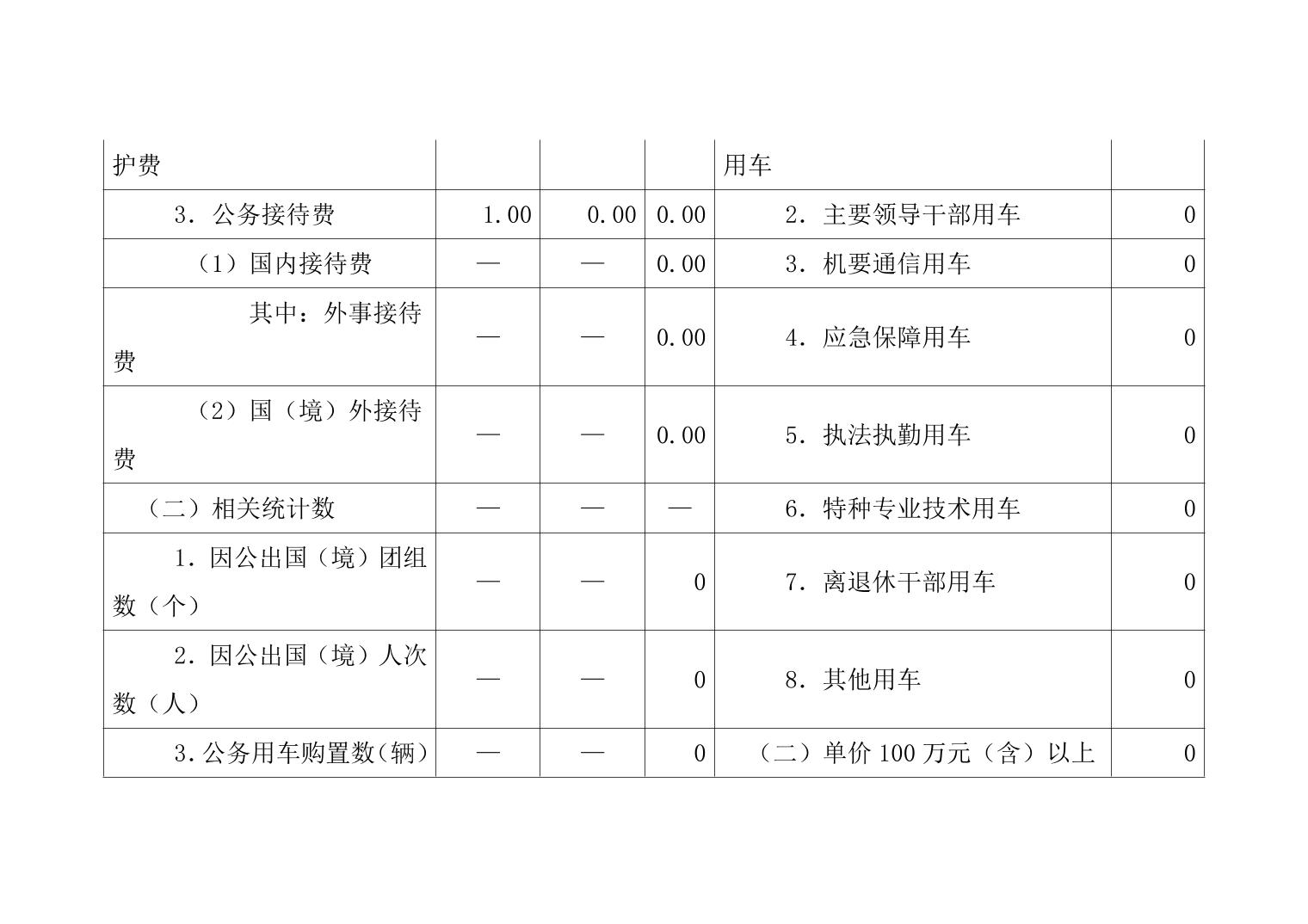 | 护费 | | | | 用车 | |
|---|---|---|---|---|---|
| 3. 公务接待费 | 1.00 | 0.00 | 0.00 | 2. 主要领导干部用车 | 0 |
| （1）国内接待费 | — | — | 0.00 | 3. 机要通信用车 | 0 |
| 其中：外事接待费 | — | — | 0.00 | 4. 应急保障用车 | 0 |
| （2）国（境）外接待费 | — | — | 0.00 | 5. 执法执勤用车 | 0 |
| （二）相关统计数 | — | — | — | 6. 特种专业技术用车 | 0 |
| 1. 因公出国（境）团组数（个） | — | — | 0 | 7. 离退休干部用车 | 0 |
| 2. 因公出国（境）人次数（人） | — | — | 0 | 8. 其他用车 | 0 |
| 3.公务用车购置数(辆) | — | — | 0 | （二）单价 100 万元（含）以上 | 0 |